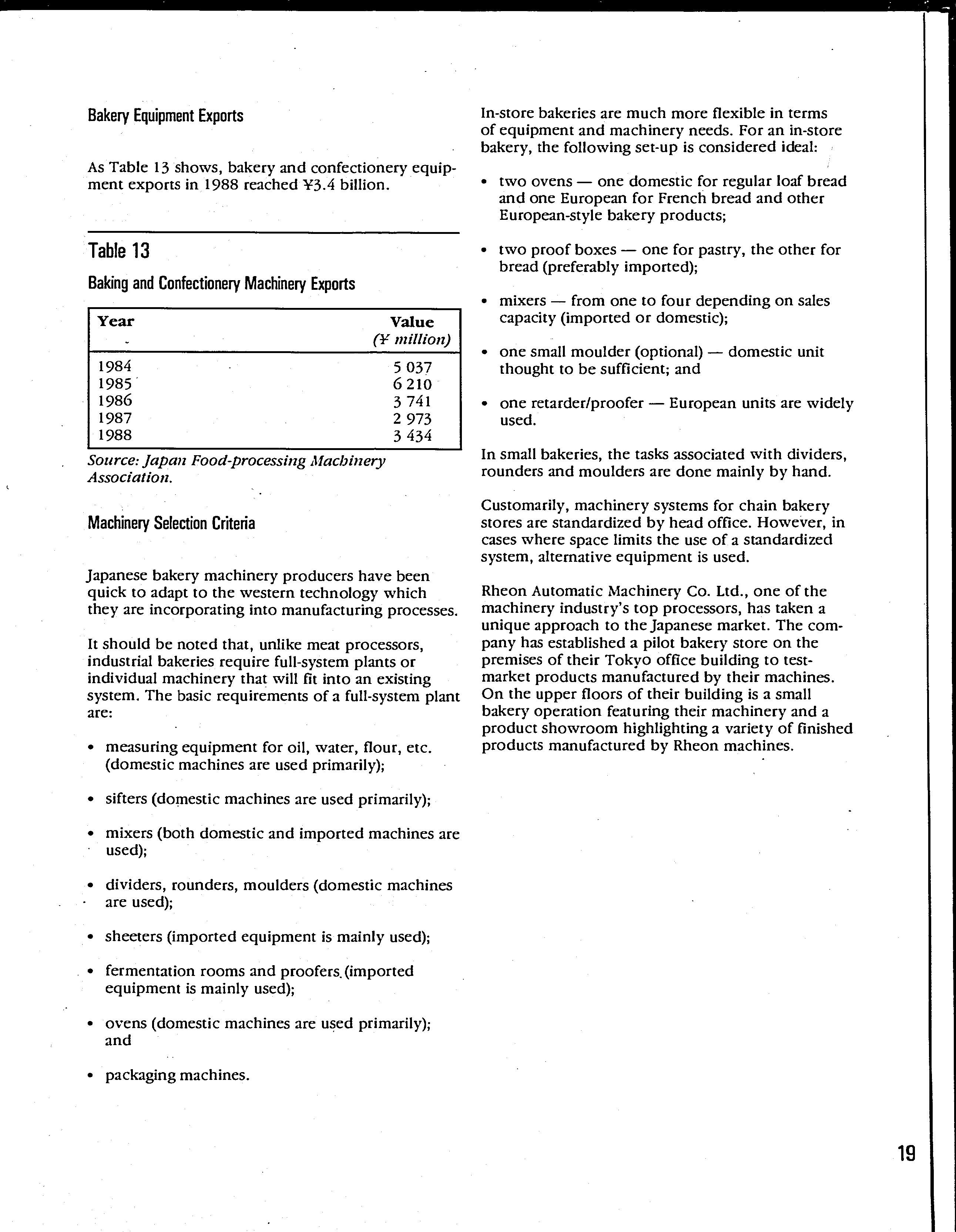 Bakery Equipment Exports

As Table 13 shows, bakery and confectionery equipment exports in 1988 reached ¥3.4 billion.

Table 13

Baking and Confectionery Machinery Exports

| Year | Value (¥ million) |
|---|---|
| 1984 | 5 037 |
| 1985 | 6 210 |
| 1986 | 3 741 |
| 1987 | 2 973 |
| 1988 | 3 434 |

Source: Japan Food-processing Machinery Association.

Machinery Selection Criteria

Japanese bakery machinery producers have been quick to adapt to the western technology which they are incorporating into manufacturing processes.

It should be noted that, unlike meat processors, industrial bakeries require full-system plants or individual machinery that will fit into an existing system. The basic requirements of a full-system plant are:

• measuring equipment for oil, water, flour, etc. (domestic machines are used primarily);

• sifters (domestic machines are used primarily);

• mixers (both domestic and imported machines are used);

• dividers, rounders, moulders (domestic machines are used);

• sheeters (imported equipment is mainly used);

• fermentation rooms and proofers (imported equipment is mainly used);

• ovens (domestic machines are used primarily); and

• packaging machines.

In-store bakeries are much more flexible in terms of equipment and machinery needs. For an in-store bakery, the following set-up is considered ideal:

• two ovens — one domestic for regular loaf bread and one European for French bread and other European-style bakery products;

• two proof boxes — one for pastry, the other for bread (preferably imported);

• mixers — from one to four depending on sales capacity (imported or domestic);

• one small moulder (optional) — domestic unit thought to be sufficient; and

• one retarder/proofer — European units are widely used.

In small bakeries, the tasks associated with dividers, rounders and moulders are done mainly by hand.

Customarily, machinery systems for chain bakery stores are standardized by head office. However, in cases where space limits the use of a standardized system, alternative equipment is used.

Rheon Automatic Machinery Co. Ltd., one of the machinery industry's top processors, has taken a unique approach to the Japanese market. The company has established a pilot bakery store on the premises of their Tokyo office building to test-market products manufactured by their machines. On the upper floors of their building is a small bakery operation featuring their machinery and a product showroom highlighting a variety of finished products manufactured by Rheon machines.

19